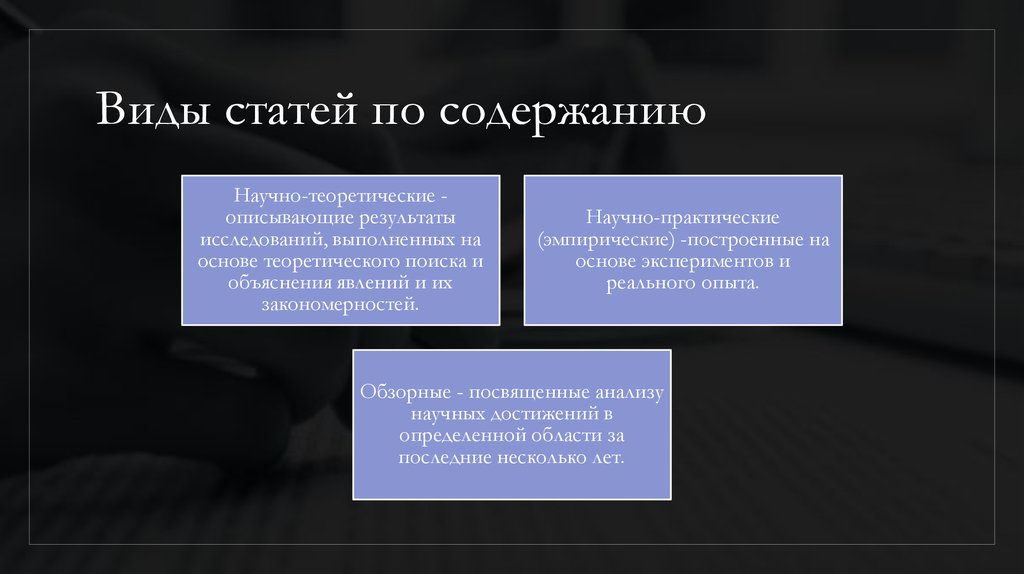 Виды статей по содержанию

Научно-теоретические - описывающие результаты исследований, выполненных на основе теоретического поиска и объяснения явлений и их закономерностей.

Научно-практические (эмпирические) -построенные на основе экспериментов и реального опыта.

Обзорные - посвященные анализу научных достижений в определенной области за последние несколько лет.